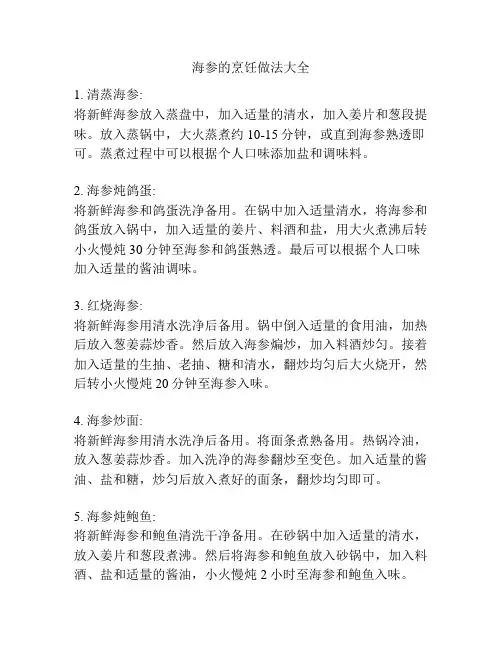 海参的烹饪做法大全

1. 清蒸海参:
将新鲜海参放入蒸盘中，加入适量的清水，加入姜片和葱段提味。放入蒸锅中，大火蒸煮约 10-15 分钟，或直到海参熟透即可。蒸煮过程中可以根据个人口味添加盐和调味料。

2. 海参炖鸽蛋:
将新鲜海参和鸽蛋洗净备用。在锅中加入适量清水，将海参和鸽蛋放入锅中，加入适量的姜片、料酒和盐，用大火煮沸后转小火慢炖 30 分钟至海参和鸽蛋熟透。最后可以根据个人口味加入适量的酱油调味。

3. 红烧海参:
将新鲜海参用清水洗净后备用。锅中倒入适量的食用油，加热后放入葱姜蒜炒香。然后放入海参煸炒，加入料酒炒匀。接着加入适量的生抽、老抽、糖和清水，翻炒均匀后大火烧开，然后转小火慢炖 20 分钟至海参入味。

4. 海参炒面:
将新鲜海参用清水洗净后备用。将面条煮熟备用。热锅冷油，放入葱姜蒜炒香。加入洗净的海参翻炒至变色。加入适量的酱油、盐和糖，炒匀后放入煮好的面条，翻炒均匀即可。

5. 海参炖鲍鱼:
将新鲜海参和鲍鱼清洗干净备用。在砂锅中加入适量的清水，放入姜片和葱段煮沸。然后将海参和鲍鱼放入砂锅中，加入料酒、盐和适量的酱油，小火慢炖 2 小时至海参和鲍鱼入味。